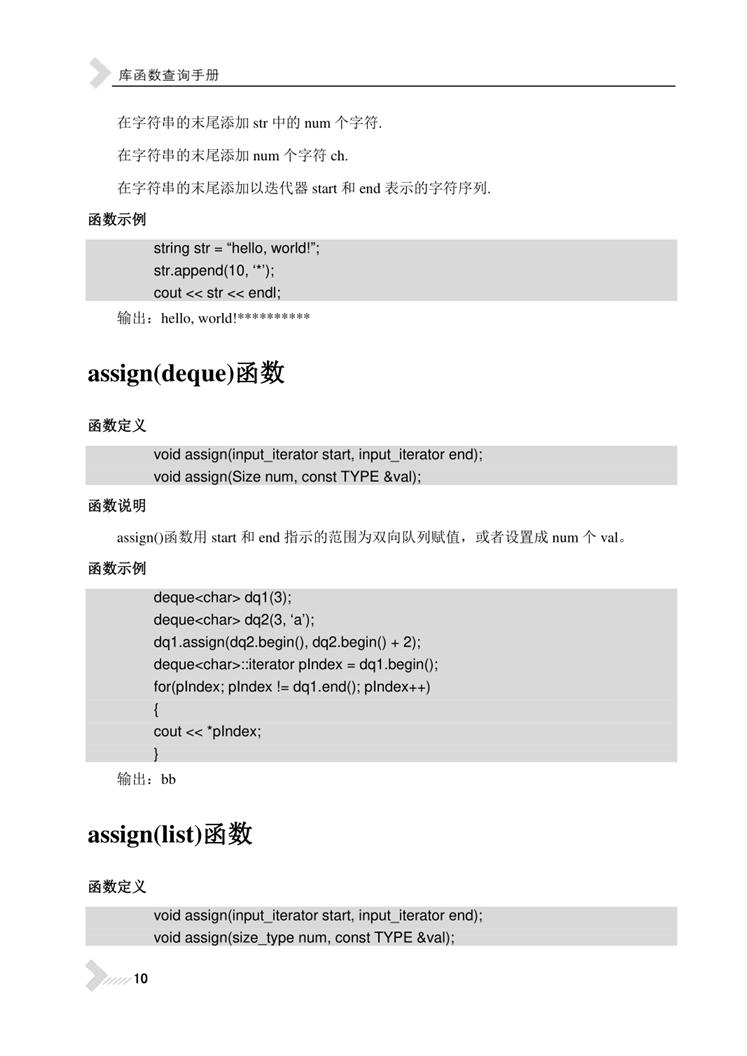 库函数查询手册

在字符串的末尾添加 str 中的 num 个字符.

在字符串的末尾添加 num 个字符 ch.

在字符串的末尾添加以迭代器 start 和 end 表示的字符序列.

函数示例

string str = “hello, world!”;
str.append(10, ‘*’);
cout << str << endl;

输出：hello, world!**********

assign(deque)函数

函数定义

void assign(input_iterator start, input_iterator end);
void assign(Size num, const TYPE &val);

函数说明

assign()函数用 start 和 end 指示的范围为双向队列赋值，或者设置成 num 个 val。

函数示例

deque<char> dq1(3);
deque<char> dq2(3, ‘a’);
dq1.assign(dq2.begin(), dq2.begin() + 2);
deque<char>::iterator pIndex = dq1.begin();
for(pIndex; pIndex != dq1.end(); pIndex++)
{
cout << *pIndex;
}

输出：bb

assign(list)函数

函数定义

void assign(input_iterator start, input_iterator end);
void assign(size_type num, const TYPE &val);

10